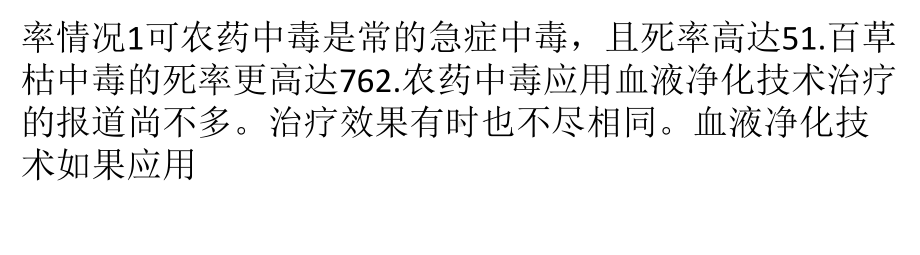 率情况1可农药中毒是常的急症中毒，且死率高达51.百草枯中毒的死率更高达762.农药中毒应用血液净化技术治疗的报道尚不多。治疗效果有时也不尽相同。血液净化技术如果应用